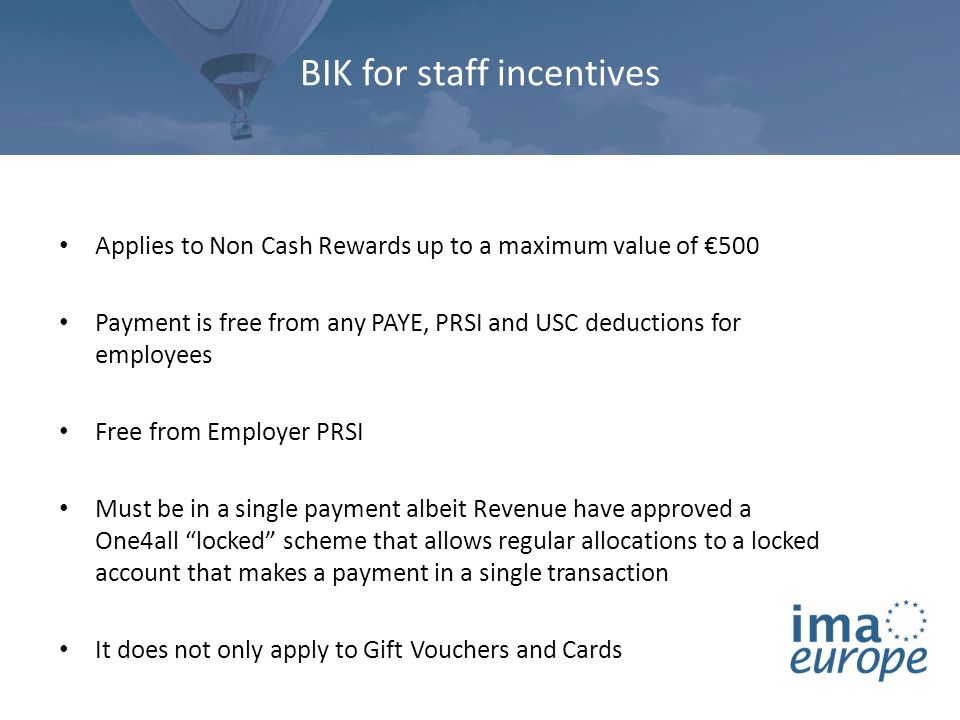 BIK for staff incentives

• Applies to Non Cash Rewards up to a maximum value of €500

• Payment is free from any PAYE, PRSI and USC deductions for employees

• Free from Employer PRSI

• Must be in a single payment albeit Revenue have approved a One4all “locked” scheme that allows regular allocations to a locked account that makes a payment in a single transaction

• It does not only apply to Gift Vouchers and Cards

ima europe